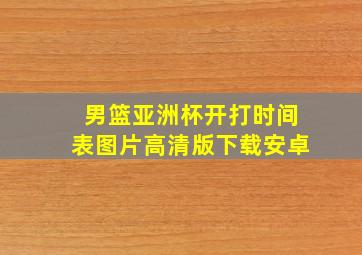 男篮亚洲杯开打时间表图片高清版下载安卓